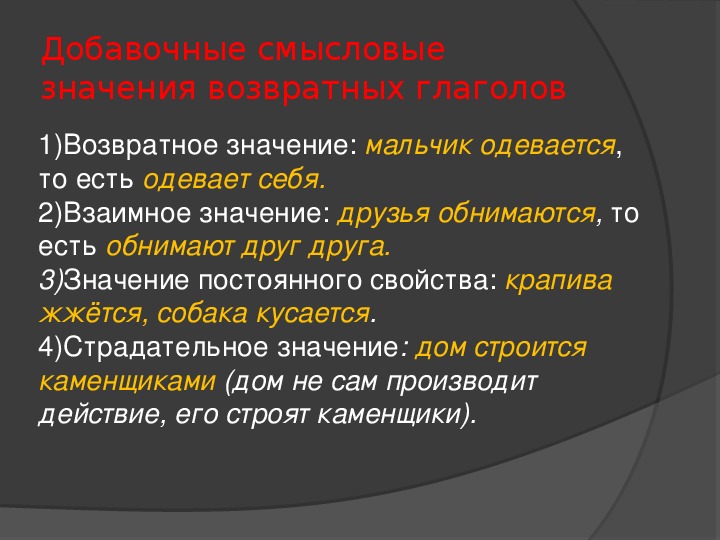 Добавочные смысловые значения возвратных глаголов

1)Возвратное значение: мальчик одевается, то есть одевает себя.
2)Взаимное значение: друзья обнимаются, то есть обнимают друг друга.
3)Значение постоянного свойства: крапива жжётся, собака кусается.
4)Страдательное значение: дом строится каменщиками (дом не сам производит действие, его строят каменщики).